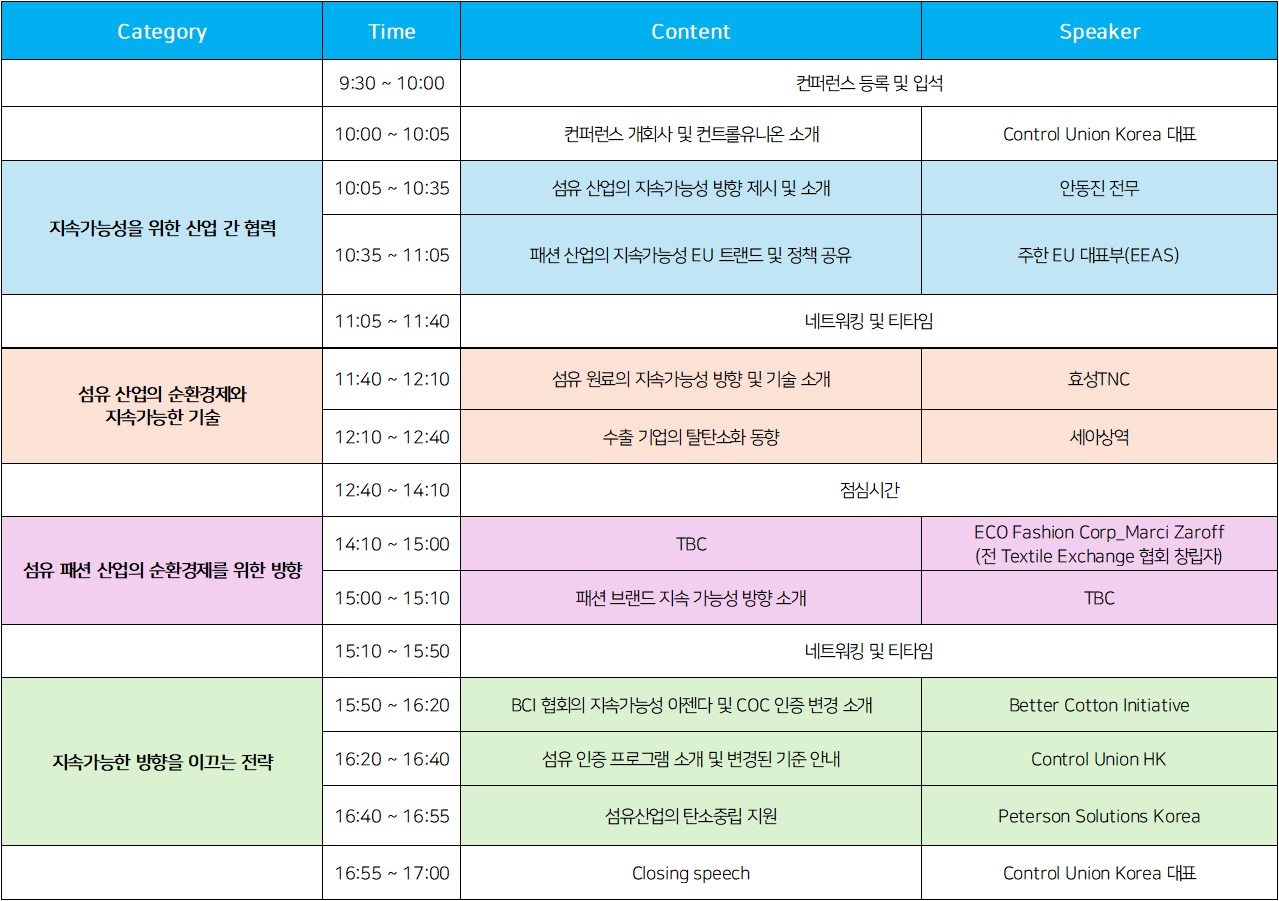 | Category | Time | Content | Speaker |
|---|---|---|---|
|  | 9:30 ~ 10:00 | 컨퍼런스 등록 및 입석 |  |
|  | 10:00 ~ 10:05 | 컨퍼런스 개회사 및 컨트롤유니온 소개 | Control Union Korea 대표 |
| 지속가능성을 위한 산업 간 협력 | 10:05 ~ 10:35 | 섬유 산업의 지속가능성 방향 제시 및 소개 | 안동진 전무 |
|  | 10:35 ~ 11:05 | 패션 산업의 지속가능성 EU 트랜드 및 정책 공유 | 주한 EU 대표부(EEAS) |
|  | 11:05 ~ 11:40 | 네트워킹 및 티타임 |  |
| 섬유 산업의 순환경제와 지속가능한 기술 | 11:40 ~ 12:10 | 섬유 원료의 지속가능성 방향 및 기술 소개 | 효성TNC |
|  | 12:10 ~ 12:40 | 수출 기업의 탈탄소화 동향 | 세아상역 |
|  | 12:40 ~ 14:10 | 점심시간 |  |
| 섬유 패션 산업의 순환경제를 위한 방향 | 14:10 ~ 15:00 | TBC | ECO Fashion Corp_Marci Zaroff (전 Textile Exchange 협회 창립자) |
|  | 15:00 ~ 15:10 | 패션 브랜드 지속 가능성 방향 소개 | TBC |
|  | 15:10 ~ 15:50 | 네트워킹 및 티타임 |  |
| 지속가능한 방향을 이끄는 전략 | 15:50 ~ 16:20 | BCI 협회의 지속가능성 아젠다 및 COC 인증 변경 소개 | Better Cotton Initiative |
|  | 16:20 ~ 16:40 | 섬유 인증 프로그램 소개 및 변경된 기준 안내 | Control Union HK |
|  | 16:40 ~ 16:55 | 섬유산업의 탄소중립 지원 | Peterson Solutions Korea |
|  | 16:55 ~ 17:00 | Closing speech | Control Union Korea 대표 |